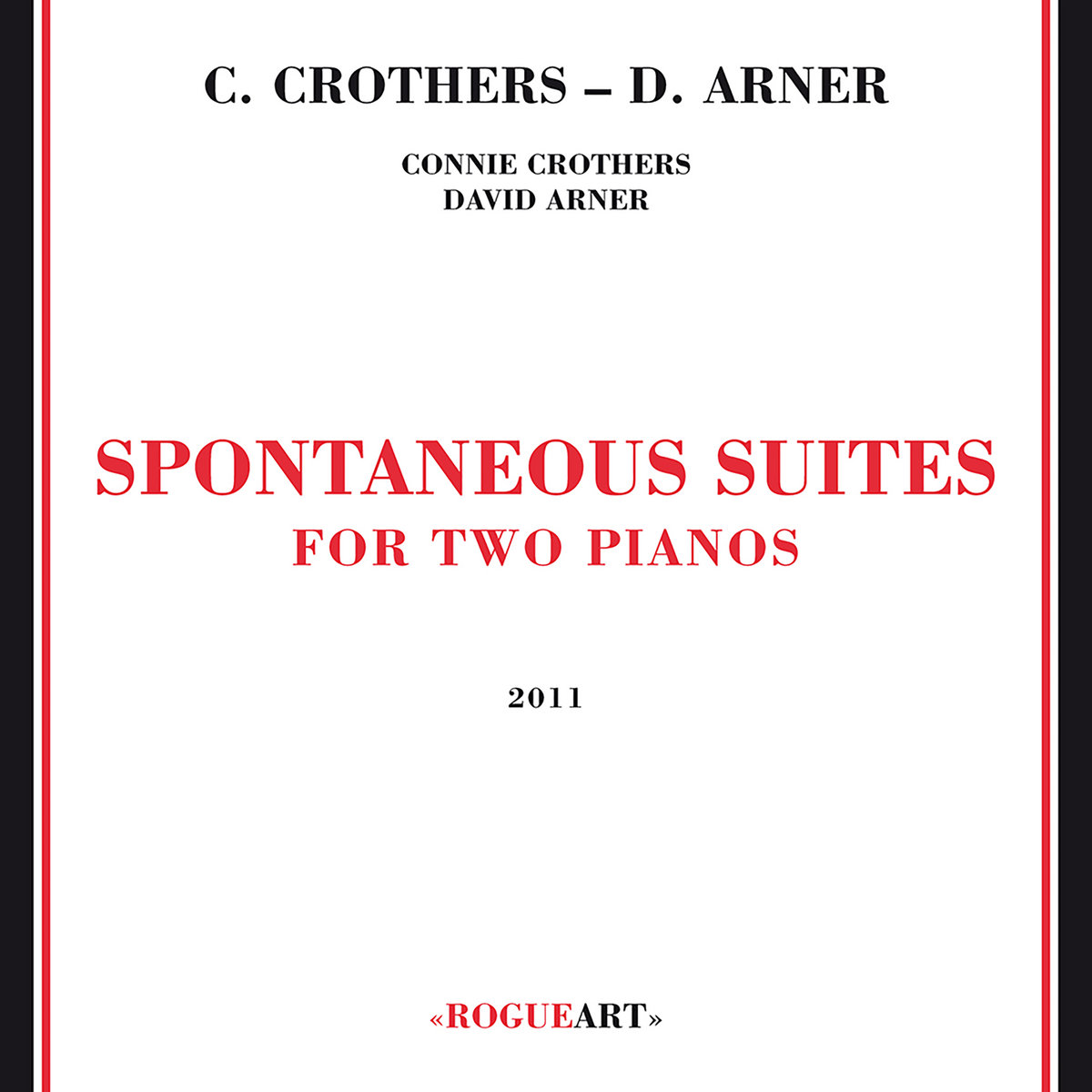 C. CROTHERS – D. ARNER

CONNIE CROTHERS
DAVID ARNER

SPONTANEOUS SUITES
FOR TWO PIANOS

2011

«ROGUEART»